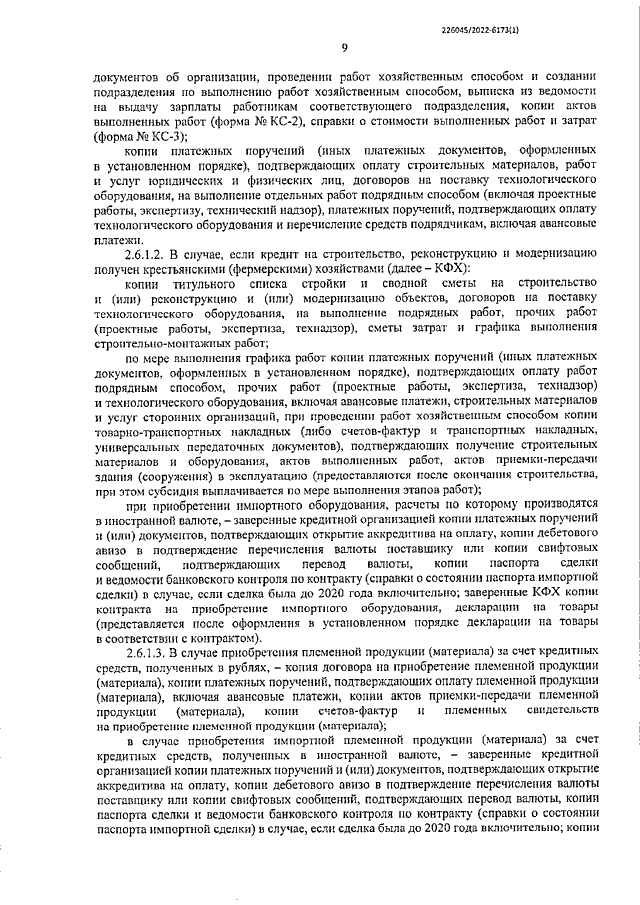 226045/2022-6173(1)

9

документов об организации, проведении работ хозяйственным способом и создании подразделения по выполнению работ хозяйственным способом, выписка из ведомости на выдачу зарплаты работникам соответствующего подразделения, копии актов выполненных работ (форма № КС-2), справки о стоимости выполненных работ и затрат (форма № КС-3);

копии платежных поручений (иных платежных документов, оформленных в установленном порядке), подтверждающих оплату строительных материалов, работ и услуг юридических и физических лиц, договоров на поставку технологического оборудования, на выполнение отдельных работ подрядным способом (включая проектные работы, экспертизу, технический надзор), платежных поручений, подтверждающих оплату технологического оборудования и перечисление средств подрядчикам, включая авансовые платежи.

2.6.1.2. В случае, если кредит на строительство, реконструкцию и модернизацию получен крестьянскими (фермерскими) хозяйствами (далее – КФХ):

копии титульного списка стройки и сводной сметы на строительство и (или) реконструкцию и (или) модернизацию объектов, договоров на поставку технологического оборудования, на выполнение подрядных работ, прочих работ (проектные работы, экспертиза, технадзор), сметы затрат и графика выполнения строительно-монтажных работ;

по мере выполнения графика работ копии платежных поручений (иных платежных документов, оформленных в установленном порядке), подтверждающих оплату работ подрядным способом, прочих работ (проектные работы, экспертиза, технадзор) и технологического оборудования, включая авансовые платежи, строительных материалов и услуг сторонних организаций, при проведении работ хозяйственным способом копии товарно-транспортных накладных (либо счетов-фактур и транспортных накладных, универсальных передаточных документов), подтверждающих получение строительных материалов и оборудования, актов выполненных работ, актов приемки-передачи здания (сооружения) в эксплуатацию (предоставляются после окончания строительства, при этом субсидия выплачивается по мере выполнения этапов работ);

при приобретении импортного оборудования, расчеты по которому производятся в иностранной валюте, – заверенные кредитной организацией копии платежных поручений и (или) документов, подтверждающих открытие аккредитива на оплату, копии дебетового авизо в подтверждение перечисления валюты поставщику или копии свифтовых сообщений, подтверждающих перевод валюты, копии паспорта сделки и ведомости банковского контроля по контракту (справки о состоянии паспорта импортной сделки) в случае, если сделка была до 2020 года включительно; заверенные КФХ копии контракта на приобретение импортного оборудования, декларации на товары (представляется после оформления в установленном порядке декларации на товары в соответствии с контрактом).

2.6.1.3. В случае приобретения племенной продукции (материала) за счет кредитных средств, полученных в рублях, – копия договора на приобретение племенной продукции (материала), копии платежных поручений, подтверждающих оплату племенной продукции (материала), включая авансовые платежи, копии актов приемки-передачи племенной продукции (материала), копии счетов-фактур и племенных свидетельств на приобретение племенной продукции (материала);

в случае приобретения импортной племенной продукции (материала) за счет кредитных средств, полученных в иностранной валюте, – заверенные кредитной организацией копии платежных поручений и (или) документов, подтверждающих открытие аккредитива на оплату, копии дебетового авизо в подтверждение перечисления валюты поставщику или копии свифтовых сообщений, подтверждающих перевод валюты, копии паспорта сделки и ведомости банковского контроля по контракту (справки о состоянии паспорта импортной сделки) в случае, если сделка была до 2020 года включительно; копии